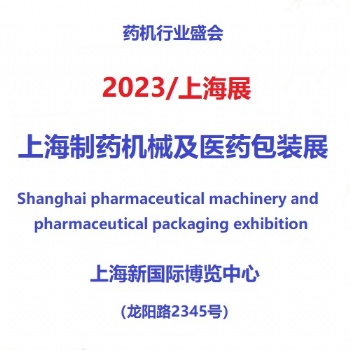 药机行业盛会

2023/上海展

上海制药机械及医药包装展

Shanghai pharmaceutical machinery and pharmaceutical packaging exhibition

上海新国际博览中心

(龙阳路2345号)